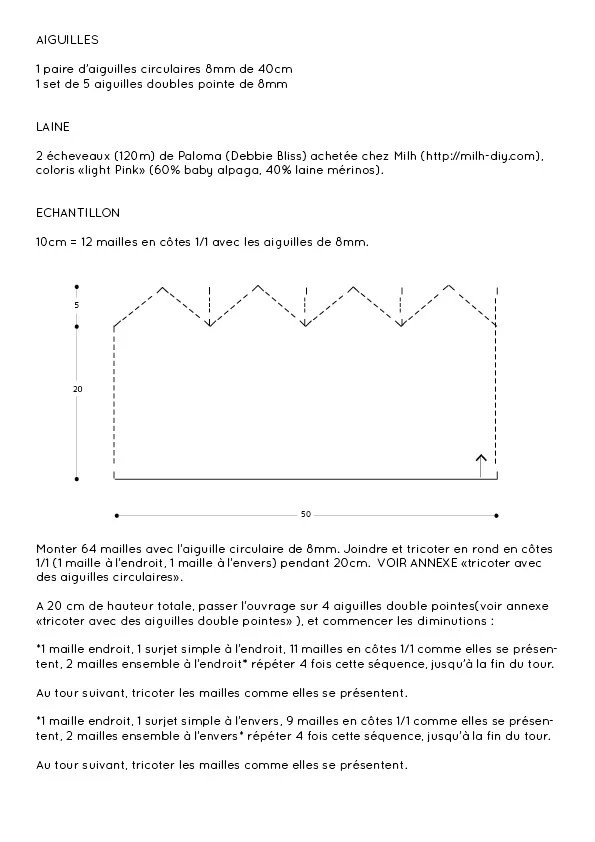 AIGUILLES

1 paire d'aiguilles circulaires 8mm de 40cm
1 set de 5 aiguilles doubles pointe de 8mm

LAINE

2 écheveaux (120m) de Paloma (Debbie Bliss) achetée chez Milh (http://milh-diy.com), coloris «light Pink» (60% baby alpaga, 40% laine mérinos).

ECHANTILLON

10cm = 12 mailles en côtes 1/1 avec les aiguilles de 8mm.

5

20

50

Monter 64 mailles avec l'aiguille circulaire de 8mm. Joindre et tricoter en rond en côtes 1/1 (1 maille à l'endroit, 1 maille à l'envers) pendant 20cm. VOIR ANNEXE «tricoter avec des aiguilles circulaires».

A 20 cm de hauteur totale, passer l'ouvrage sur 4 aiguilles double pointes(voir annexe «tricoter avec des aiguilles double pointes» ), et commencer les diminutions :

*1 maille endroit, 1 surjet simple à l'endroit, 11 mailles en côtes 1/1 comme elles se présentent, 2 mailles ensemble à l'endroit* répéter 4 fois cette séquence, jusqu'à la fin du tour.

Au tour suivant, tricoter les mailles comme elles se présentent.

*1 maille endroit, 1 surjet simple à l'envers, 9 mailles en côtes 1/1 comme elles se présentent, 2 mailles ensemble à l'envers* répéter 4 fois cette séquence, jusqu'à la fin du tour.

Au tour suivant, tricoter les mailles comme elles se présentent.